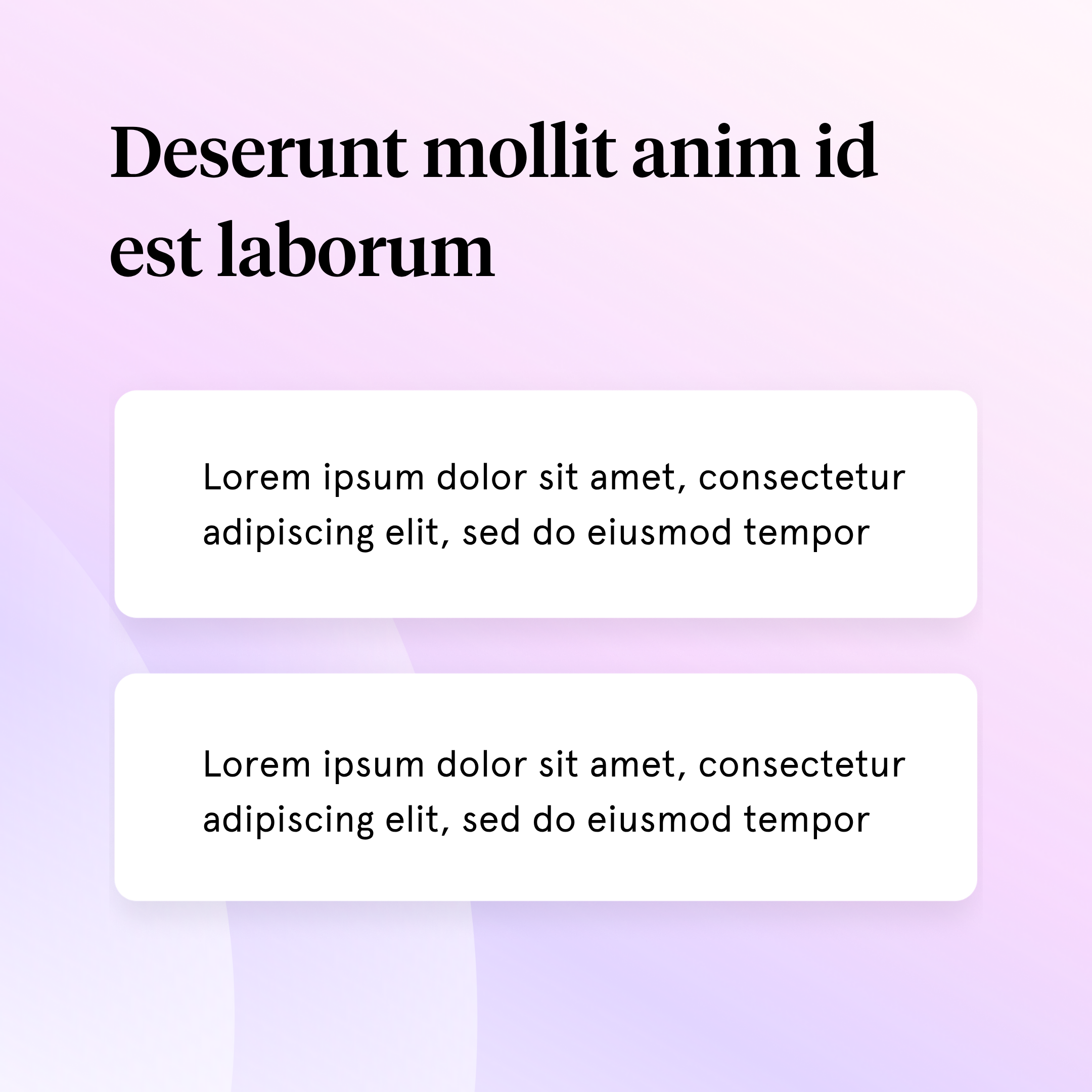 Deserunt mollit anim id est laborum

Lorem ipsum dolor sit amet, consectetur adipiscing elit, sed do eiusmod tempor

Lorem ipsum dolor sit amet, consectetur adipiscing elit, sed do eiusmod tempor